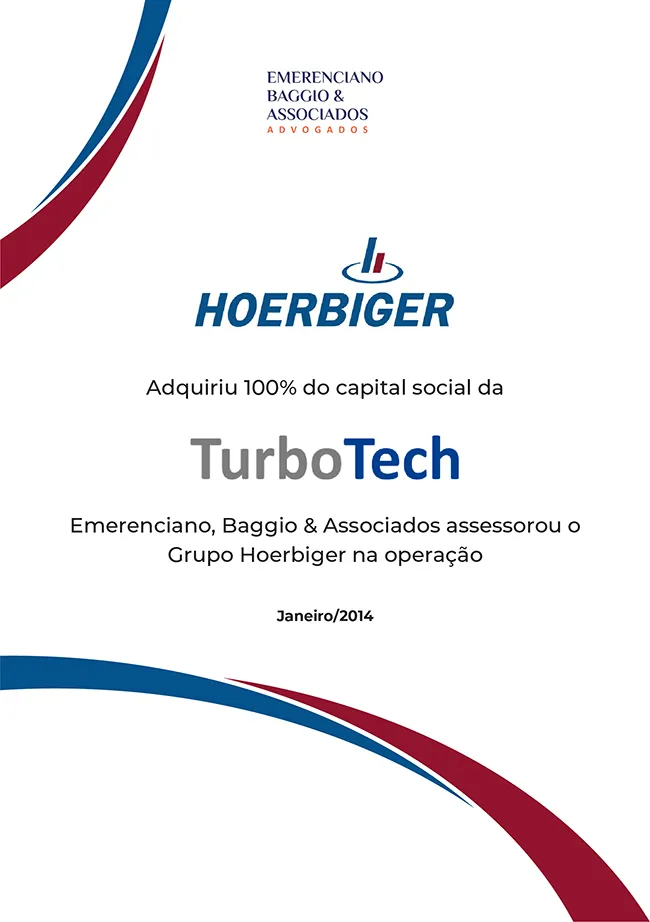 EMERENCIANO
BAGGIO &
ASSOCIADOS
ADVOGADOS

HOERBIGER

Adquiriu 100% do capital social da

TurboTech

Emerenciano, Baggio & Associados assessorou o Grupo Hoerbiger na operação

Janeiro/2014